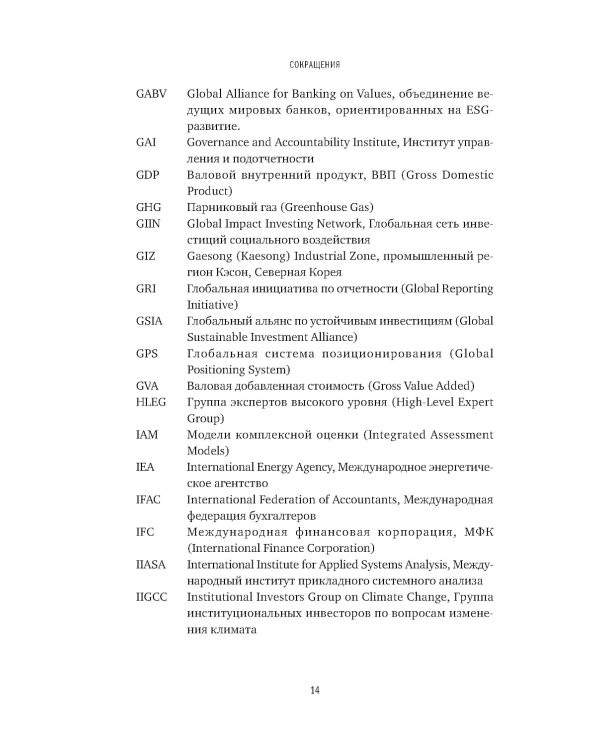 СОКРАЩЕНИЯ

GABV Global Alliance for Banking on Values, объединение ведущих мировых банков, ориентированных на ESG-развитие.

GAI Governance and Accountability Institute, Институт управления и подотчетности

GDP Валовой внутренний продукт, ВВП (Gross Domestic Product)

GHG Парниковый газ (Greenhouse Gas)

GIIN Global Impact Investing Network, Глобальная сеть инвестиций социального воздействия

GIZ Gaesong (Kaesong) Industrial Zone, промышленный регион Кэсон, Северная Корея

GRI Глобальная инициатива по отчетности (Global Reporting Initiative)

GSIA Глобальный альянс по устойчивым инвестициям (Global Sustainable Investment Alliance)

GPS Глобальная система позиционирования (Global Positioning System)

GVA Валовая добавленная стоимость (Gross Value Added)

HLEG Группа экспертов высокого уровня (High-Level Expert Group)

IAM Модели комплексной оценки (Integrated Assessment Models)

IEA International Energy Agency, Международное энергетическое агентство

IFAC International Federation of Accountants, Международная федерация бухгалтеров

IFC Международная финансовая корпорация, МФК (International Finance Corporation)

IIASA International Institute for Applied Systems Analysis, Международный институт прикладного системного анализа

IIGCC Institutional Investors Group on Climate Change, Группа институциональных инвесторов по вопросам изменения климата

14